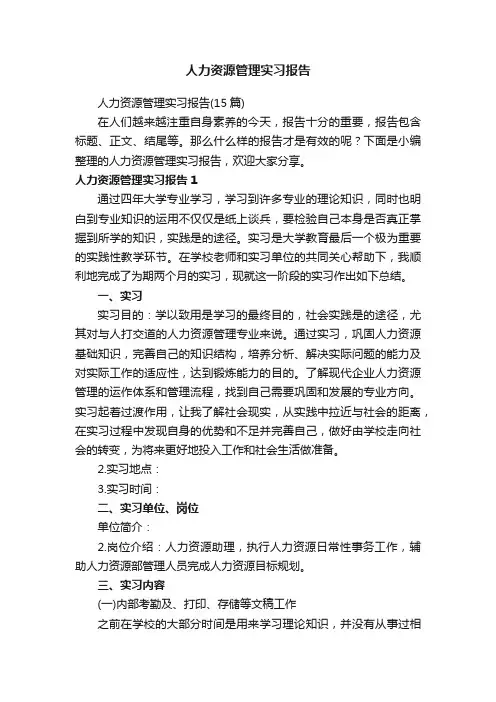 人力资源管理实习报告

人力资源管理实习报告(15 篇)

在人们越来越注重自身素养的今天，报告十分的重要，报告包含标题、正文、结尾等。那么什么样的报告才是有效的呢？下面是小编整理的人力资源管理实习报告，欢迎大家分享。

人力资源管理实习报告 1

通过四年大学专业学习，学习到许多专业的理论知识，同时也明白到专业知识的运用不仅仅是纸上谈兵，要检验自己本身是否真正掌握到所学的知识，实践是的途径。实习是大学教育最后一个极为重要的实践性教学环节。在学校老师和实习单位的共同关心帮助下，我顺利地完成了为期两个月的实习，现就这一阶段的实习作出如下总结。

一、实习

实习目的：学以致用是学习的最终目的，社会实践是的途径，尤其对与人打交道的人力资源管理专业来说。通过实习，巩固人力资源基础知识，完善自己的知识结构，培养分析、解决实际问题的能力及对实际工作的适应性，达到锻炼能力的目的。了解现代企业人力资源管理的运作体系和管理流程，找到自己需要巩固和发展的专业方向。实习起着过渡作用，让我了解社会现实，从实践中拉近与社会的距离，在实习过程中发现自身的优势和不足并完善自己，做好由学校走向社会的转变，为将来更好地投入工作和社会生活做准备。

2.实习地点：

3.实习时间：

二、实习单位、岗位

单位简介：

2.岗位介绍：人力资源助理，执行人力资源日常性事务工作，辅助人力资源部管理人员完成人力资源目标规划。

三、实习内容

(一)内部考勤及、打印、存储等文稿工作

之前在学校的大部分时间是用来学习理论知识，并没有从事过相